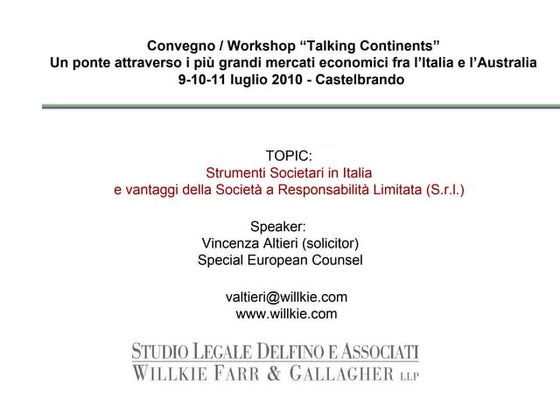 Convegno / Workshop “Talking Continents”
Un ponte attraverso i più grandi mercati economici fra l’Italia e l’Australia
9-10-11 luglio 2010 - Castelbrando

TOPIC:
Strumenti Societari in Italia
e vantaggi della Società a Responsabilità Limitata (S.r.l.)

Speaker:
Vincenza Altieri (solicitor)
Special European Counsel

valtieri@willkie.com
www.willkie.com

STUDIO LEGALE DELFINO E ASSOCIATI
WILLKIE FARR & GALLAGHER LLP